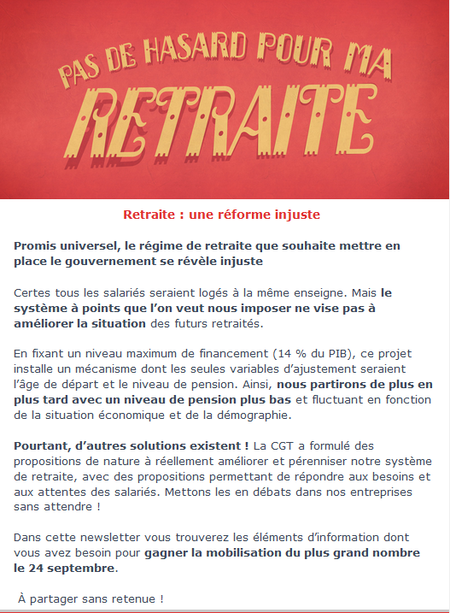 PAS DE HASARD POUR MA RETRAITE

Retraite : une réforme injuste

Promis universel, le régime de retraite que souhaite mettre en place le gouvernement se révèle injuste

Certes tous les salariés seraient logés à la même enseigne. Mais le système à points que l'on veut nous imposer ne vise pas à améliorer la situation des futurs retraités.

En fixant un niveau maximum de financement (14 % du PIB), ce projet installe un mécanisme dont les seules variables d'ajustement seraient l'âge de départ et le niveau de pension. Ainsi, nous partirons de plus en plus tard avec un niveau de pension plus bas et fluctuant en fonction de la situation économique et de la démographie.

Pourtant, d'autres solutions existent ! La CGT a formulé des propositions de nature à réellement améliorer et pérenniser notre système de retraite, avec des propositions permettant de répondre aux besoins et aux attentes des salariés. Mettons les en débats dans nos entreprises sans attendre !

Dans cette newsletter vous trouverez les éléments d'information dont vous avez besoin pour gagner la mobilisation du plus grand nombre le 24 septembre.

À partager sans retenue !